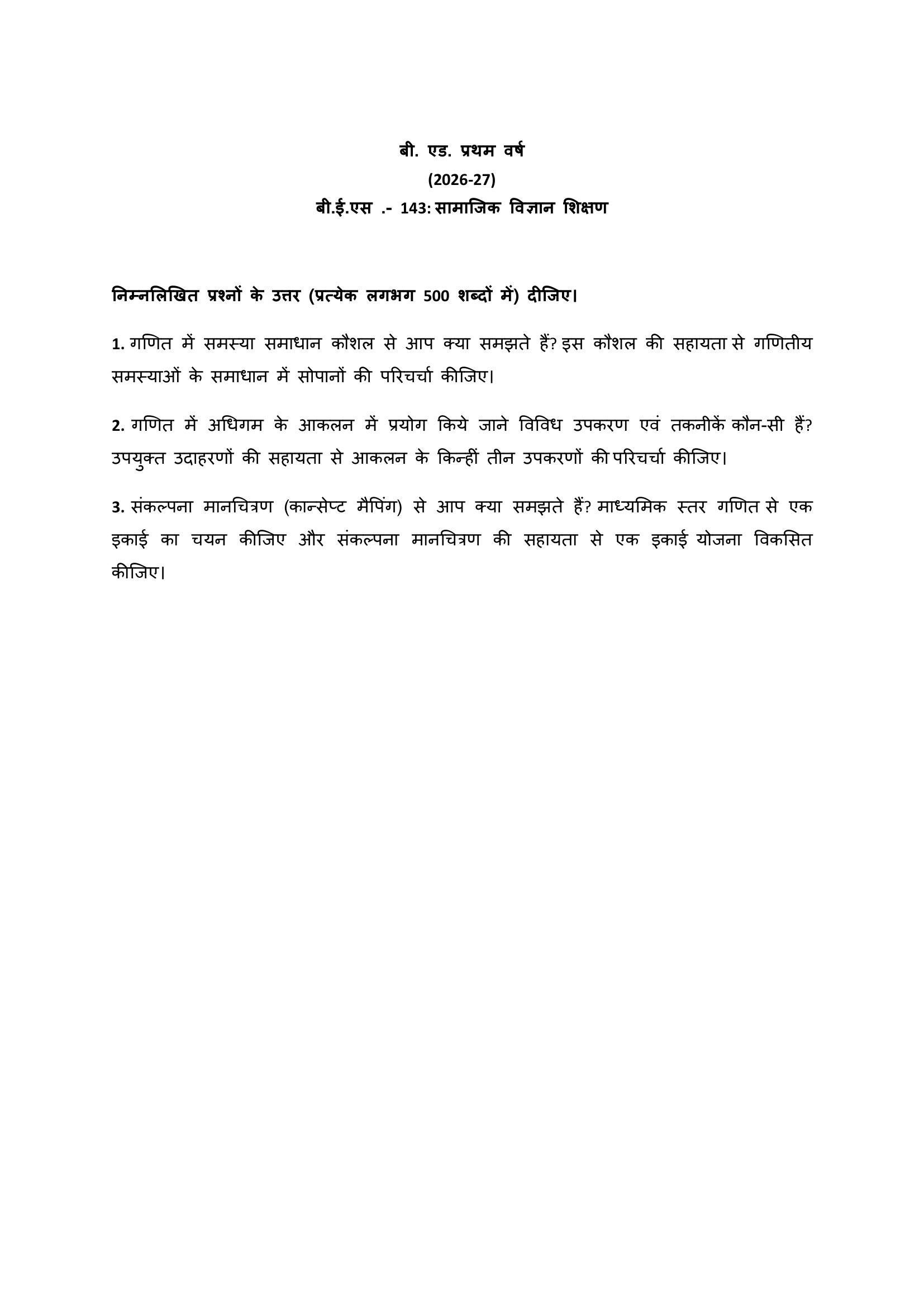 बी. एड. प्रथम वर्ष
(2026-27)
बी.ई.एस .- 143: सामाजिक विज्ञान शिक्षण

निम्नलिखित प्रश्नों के उत्तर (प्रत्येक लगभग 500 शब्दों में) दीजिए।

1. गणित में समस्या समाधान कौशल से आप क्या समझते हैं? इस कौशल की सहायता से गणितीय समस्याओं के समाधान में सोपानों की परिचर्चा कीजिए।

2. गणित में अधिगम के आकलन में प्रयोग किये जाने विविध उपकरण एवं तकनीकें कौन-सी हैं? उपयुक्त उदाहरणों की सहायता से आकलन के किन्हीं तीन उपकरणों की परिचर्चा कीजिए।

3. संकल्पना मानचित्रण (कान्सेप्ट मैपिंग) से आप क्या समझते हैं? माध्यमिक स्तर गणित से एक इकाई का चयन कीजिए और संकल्पना मानचित्रण की सहायता से एक इकाई योजना विकसित कीजिए।